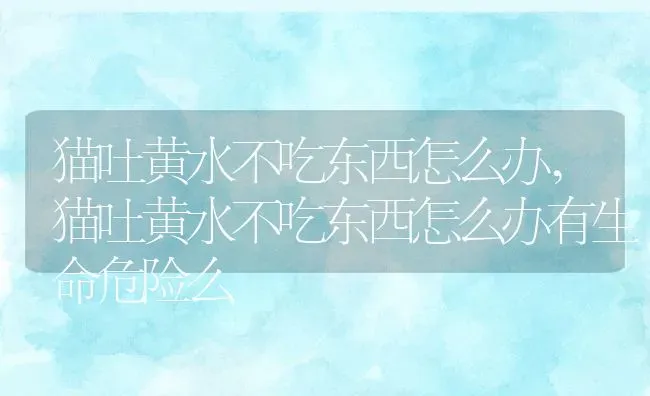 猫吐黄水不吃东西怎么办，猫吐黄水不吃东西怎么办有生命危险么